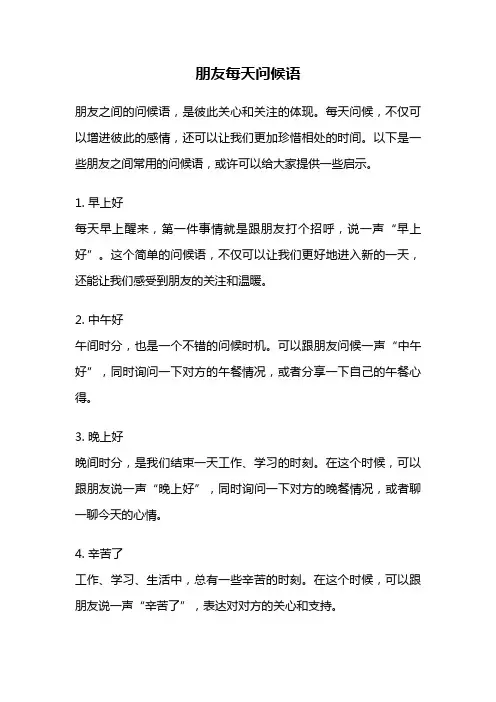 朋友每天问候语

朋友之间的问候语，是彼此关心和关注的体现。每天问候，不仅可以增进彼此的感情，还可以让我们更加珍惜相处的时间。以下是一些朋友之间常用的问候语，或许可以给大家提供一些启示。

1. 早上好
每天早上醒来，第一件事情就是跟朋友打个招呼，说一声“早上好”。这个简单的问候语，不仅可以让我们更好地进入新的一天，还能让我们感受到朋友的关注和温暖。

2. 中午好
午间时分，也是一个不错的问候时机。可以跟朋友问候一声“中午好”，同时询问一下对方的午餐情况，或者分享一下自己的午餐心得。

3. 晚上好
晚间时分，是我们结束一天工作、学习的时刻。在这个时候，可以跟朋友说一声“晚上好”，同时询问一下对方的晚餐情况，或者聊一聊今天的心情。

4. 辛苦了
工作、学习、生活中，总有一些辛苦的时刻。在这个时候，可以跟朋友说一声“辛苦了”，表达对对方的关心和支持。